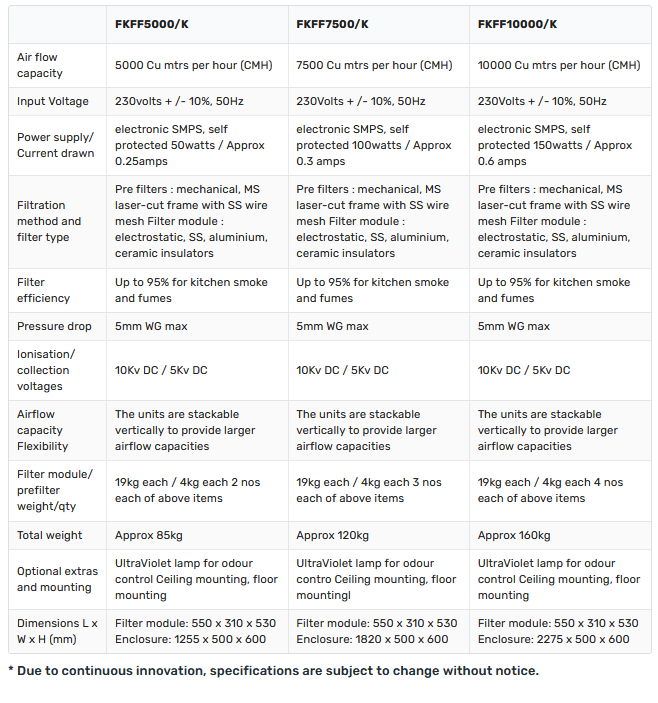 | | FKFF5000/K | FKFF7500/K | FKFF10000/K |
|---|---|---|---|
| Air flow capacity | 5000 Cu mtrs per hour (CMH) | 7500 Cu mtrs per hour (CMH) | 10000 Cu mtrs per hour (CMH) |
| Input Voltage | 230volts + /- 10%, 50Hz | 230Volts + /- 10%, 50Hz | 230Volts + /- 10%, 50Hz |
| Power supply/ Current drawn | electronic SMPS, self protected 50watts / Approx 0.25amps | electronic SMPS, self protected 100watts / Approx 0.3 amps | electronic SMPS, self protected 150watts / Approx 0.6 amps |
| Filtration method and filter type | Pre filters : mechanical, MS laser-cut frame with SS wire mesh Filter module : electrostatic, SS, aluminium, ceramic insulators | Pre filters : mechanical, MS laser-cut frame with SS wire mesh Filter module : electrostatic, SS, aluminium, ceramic insulators | Pre filters : mechanical, MS laser-cut frame with SS wire mesh Filter module : electrostatic, SS, aluminium, ceramic insulators |
| Filter efficiency | Up to 95% for kitchen smoke and fumes | Up to 95% for kitchen smoke and fumes | Up to 95% for kitchen smoke and fumes |
| Pressure drop | 5mm WG max | 5mm WG max | 5mm WG max |
| Ionisation/ collection voltages | 10Kv DC / 5Kv DC | 10Kv DC / 5Kv DC | 10Kv DC / 5Kv DC |
| Airflow capacity Flexibility | The units are stackable vertically to provide larger airflow capacities | The units are stackable vertically to provide larger airflow capacities | The units are stackable vertically to provide larger airflow capacities |
| Filter module/ prefilter weight/qty | 19kg each / 4kg each 2 nos each of above items | 19kg each / 4kg each 3 nos each of above items | 19kg each / 4kg each 4 nos each of above items |
| Total weight | Approx 85kg | Approx 120kg | Approx 160kg |
| Optional extras and mounting | UltraViolet lamp for odour control Ceiling mounting, floor mounting | UltraViolet lamp for odour contro Ceiling mounting, floor mountingl | UltraViolet lamp for odour control Ceiling mounting, floor mounting |
| Dimensions L x W x H (mm) | Filter module: 550 x 310 x 530 Enclosure: 1255 x 500 x 600 | Filter module: 550 x 310 x 530 Enclosure: 1820 x 500 x 600 | Filter module: 550 x 310 x 530 Enclosure: 2275 x 500 x 600 |

* Due to continuous innovation, specifications are subject to change without notice.